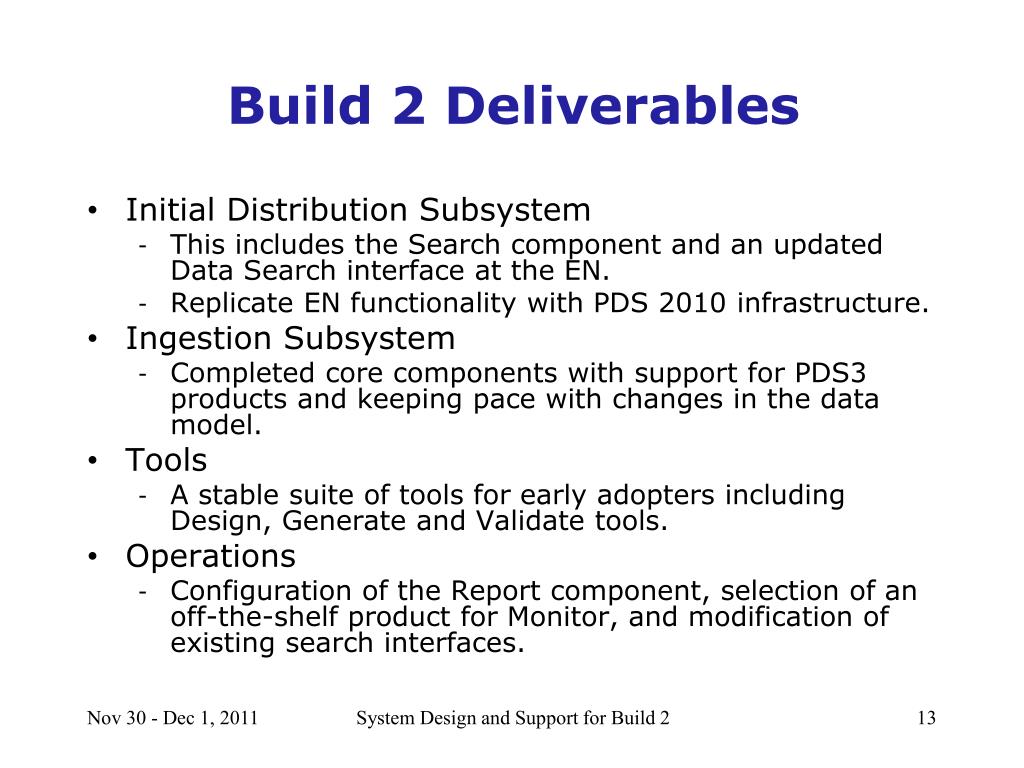 Build 2 Deliverables

• Initial Distribution Subsystem
- This includes the Search component and an updated Data Search interface at the EN.
- Replicate EN functionality with PDS 2010 infrastructure.
• Ingestion Subsystem
- Completed core components with support for PDS3 products and keeping pace with changes in the data model.
• Tools
- A stable suite of tools for early adopters including Design, Generate and Validate tools.
• Operations
- Configuration of the Report component, selection of an off-the-shelf product for Monitor, and modification of existing search interfaces.

Nov 30 - Dec 1, 2011 System Design and Support for Build 2 13